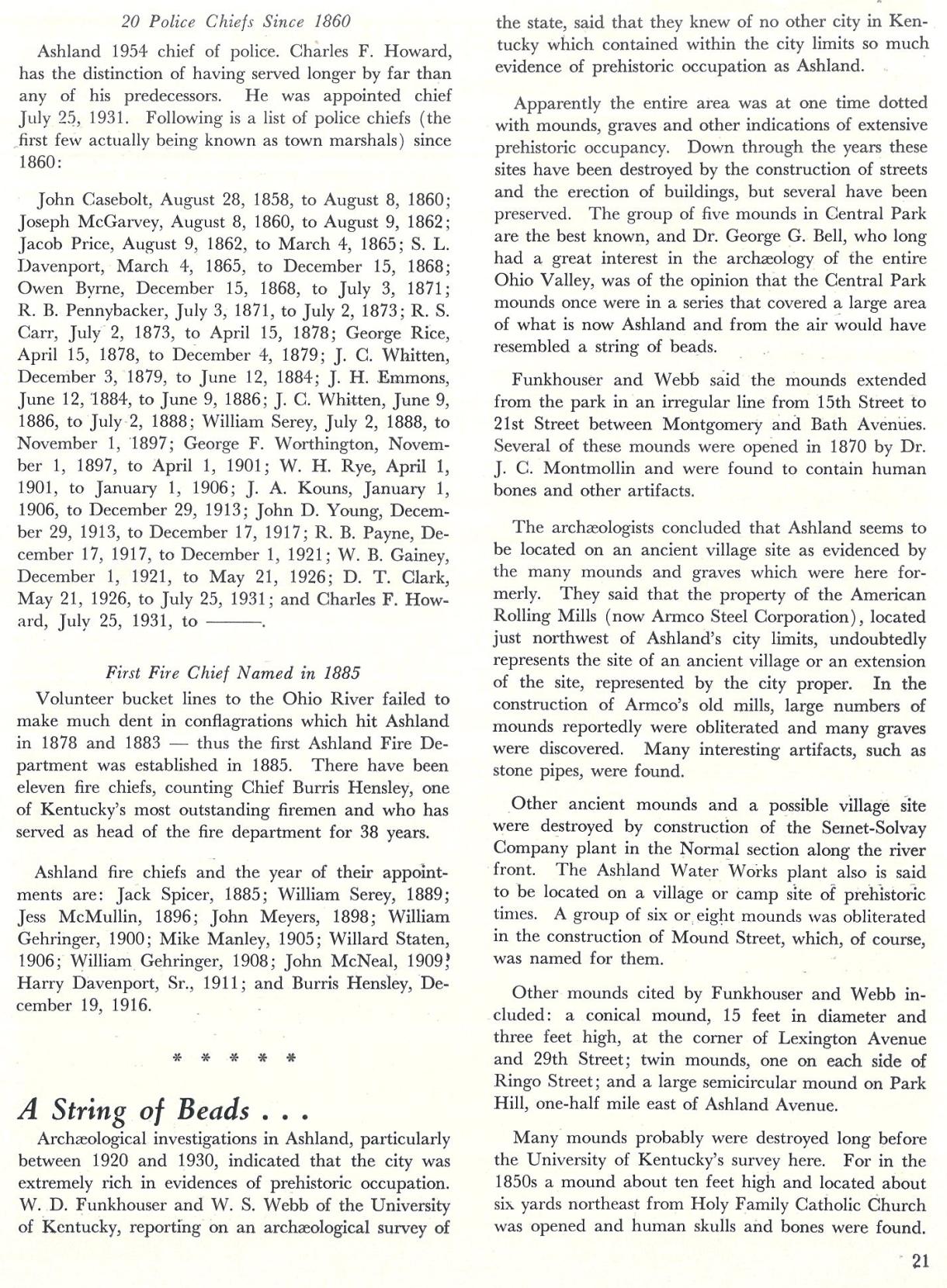 20 Police Chiefs Since 1860

Ashland 1954 chief of police. Charles F. Howard, has the distinction of having served longer by far than any of his predecessors. He was appointed chief July 25, 1931. Following is a list of police chiefs (the first few actually being known as town marshals) since 1860:

John Casebolt, August 28, 1858, to August 8, 1860; Joseph McGarvey, August 8, 1860, to August 9, 1862; Jacob Price, August 9, 1862, to March 4, 1865; S. L. Davenport, March 4, 1865, to December 15, 1868; Owen Byrne, December 15, 1868, to July 3, 1871; R. B. Pennybacker, July 3, 1871, to July 2, 1873; R. S. Carr, July 2, 1873, to April 15, 1878; George Rice, April 15, 1878, to December 4, 1879; J. C. Whitten, December 3, 1879, to June 12, 1884; J. H. Emmons, June 12, 1884, to June 9, 1886; J. C. Whitten, June 9, 1886, to July 2, 1888; William Serey, July 2, 1888, to November 1, 1897; George F. Worthington, November 1, 1897, to April 1, 1901; W. H. Rye, April 1, 1901, to January 1, 1906; J. A. Kouns, January 1, 1906, to December 29, 1913; John D. Young, December 29, 1913, to December 17, 1917; R. B. Payne, December 17, 1917, to December 1, 1921; W. B. Gainey, December 1, 1921, to May 21, 1926; D. T. Clark, May 21, 1926, to July 25, 1931; and Charles F. Howard, July 25, 1931, to ———.

First Fire Chief Named in 1885

Volunteer bucket lines to the Ohio River failed to make much dent in conflagrations which hit Ashland in 1878 and 1883 — thus the first Ashland Fire Department was established in 1885. There have been eleven fire chiefs, counting Chief Burris Hensley, one of Kentucky's most outstanding firemen and who has served as head of the fire department for 38 years.

Ashland fire chiefs and the year of their appointments are: Jack Spicer, 1885; William Serey, 1889; Jess McMullin, 1896; John Meyers, 1898; William Gehringer, 1900; Mike Manley, 1905; Willard Staten, 1906; William Gehringer, 1908; John McNeal, 1909; Harry Davenport, Sr., 1911; and Burris Hensley, December 19, 1916.

* * * * *

A String of Beads . . .

Archæological investigations in Ashland, particularly between 1920 and 1930, indicated that the city was extremely rich in evidences of prehistoric occupation. W. D. Funkhouser and W. S. Webb of the University of Kentucky, reporting on an archæological survey of the state, said that they knew of no other city in Kentucky which contained within the city limits so much evidence of prehistoric occupation as Ashland.

Apparently the entire area was at one time dotted with mounds, graves and other indications of extensive prehistoric occupancy. Down through the years these sites have been destroyed by the construction of streets and the erection of buildings, but several have been preserved. The group of five mounds in Central Park are the best known, and Dr. George G. Bell, who long had a great interest in the archæology of the entire Ohio Valley, was of the opinion that the Central Park mounds once were in a series that covered a large area of what is now Ashland and from the air would have resembled a string of beads.

Funkhouser and Webb said the mounds extended from the park in an irregular line from 15th Street to 21st Street between Montgomery and Bath Avenues. Several of these mounds were opened in 1870 by Dr. J. C. Montmollin and were found to contain human bones and other artifacts.

The archæologists concluded that Ashland seems to be located on an ancient village site as evidenced by the many mounds and graves which were here formerly. They said that the property of the American Rolling Mills (now Armco Steel Corporation), located just northwest of Ashland's city limits, undoubtedly represents the site of an ancient village or an extension of the site, represented by the city proper. In the construction of Armco's old mills, large numbers of mounds reportedly were obliterated and many graves were discovered. Many interesting artifacts, such as stone pipes, were found.

Other ancient mounds and a possible village site were destroyed by construction of the Semet-Solvay Company plant in the Normal section along the river front. The Ashland Water Works plant also is said to be located on a village or camp site of prehistoric times. A group of six or eight mounds was obliterated in the construction of Mound Street, which, of course, was named for them.

Other mounds cited by Funkhouser and Webb included: a conical mound, 15 feet in diameter and three feet high, at the corner of Lexington Avenue and 29th Street; twin mounds, one on each side of Ringo Street; and a large semicircular mound on Park Hill, one-half mile east of Ashland Avenue.

Many mounds probably were destroyed long before the University of Kentucky's survey here. For in the 1850s a mound about ten feet high and located about six yards northeast from Holy Family Catholic Church was opened and human skulls and bones were found.

21